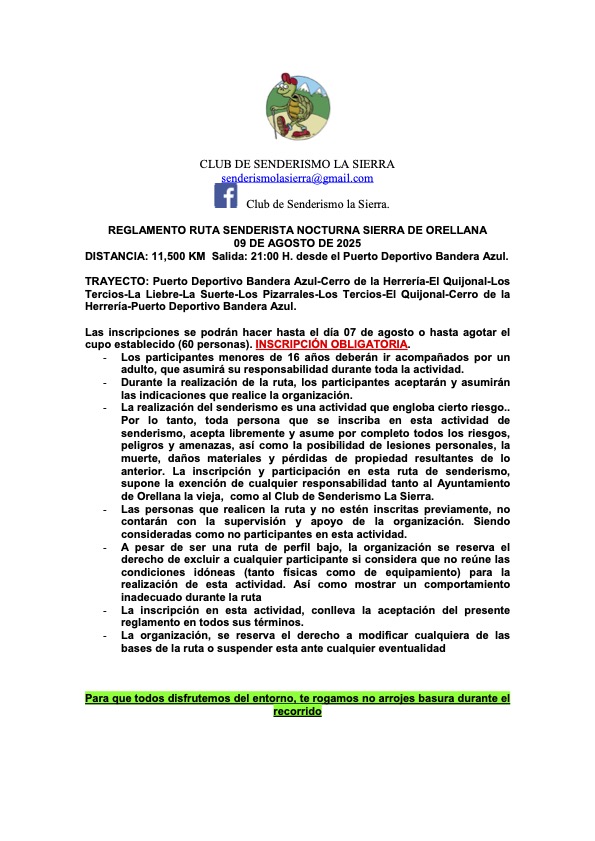 CLUB DE SENDERISMO LA SIERRA
senderismolasierra@gmail.com
Club de Senderismo la Sierra.

REGLAMENTO RUTA SENDERISTA NOCTURNA SIERRA DE ORELLANA
09 DE AGOSTO DE 2025
DISTANCIA: 11,500 KM Salida: 21:00 H. desde el Puerto Deportivo Bandera Azul.

TRAYECTO: Puerto Deportivo Bandera Azul-Cerro de la Herrería-El Quijonal-Los Tercios-La Liebre-La Suerte-Los Pizarrales-Los Tercios-El Quijonal-Cerro de la Herrería-Puerto Deportivo Bandera Azul.

Las inscripciones se podrán hacer hasta el día 07 de agosto o hasta agotar el cupo establecido (60 personas). INSCRIPCIÓN OBLIGATORIA.
- Los participantes menores de 16 años deberán ir acompañados por un adulto, que asumirá su responsabilidad durante toda la actividad.
- Durante la realización de la ruta, los participantes aceptarán y asumirán las indicaciones que realice la organización.
- La realización del senderismo es una actividad que engloba cierto riesgo.. Por lo tanto, toda persona que se inscriba en esta actividad de senderismo, acepta libremente y asume por completo todos los riesgos, peligros y amenazas, así como la posibilidad de lesiones personales, la muerte, daños materiales y pérdidas de propiedad resultantes de lo anterior. La inscripción y participación en esta ruta de senderismo, supone la exención de cualquier responsabilidad tanto al Ayuntamiento de Orellana la vieja, como al Club de Senderismo La Sierra.
- Las personas que realicen la ruta y no estén inscritas previamente, no contarán con la supervisión y apoyo de la organización. Siendo consideradas como no participantes en esta actividad.
- A pesar de ser una ruta de perfil bajo, la organización se reserva el derecho de excluir a cualquier participante si considera que no reúne las condiciones idóneas (tanto físicas como de equipamiento) para la realización de esta actividad. Así como mostrar un comportamiento inadecuado durante la ruta
- La inscripción en esta actividad, conlleva la aceptación del presente reglamento en todos sus términos.
- La organización, se reserva el derecho a modificar cualquiera de las bases de la ruta o suspender esta ante cualquier eventualidad

Para que todos disfrutemos del entorno, te rogamos no arrojes basura durante el recorrido